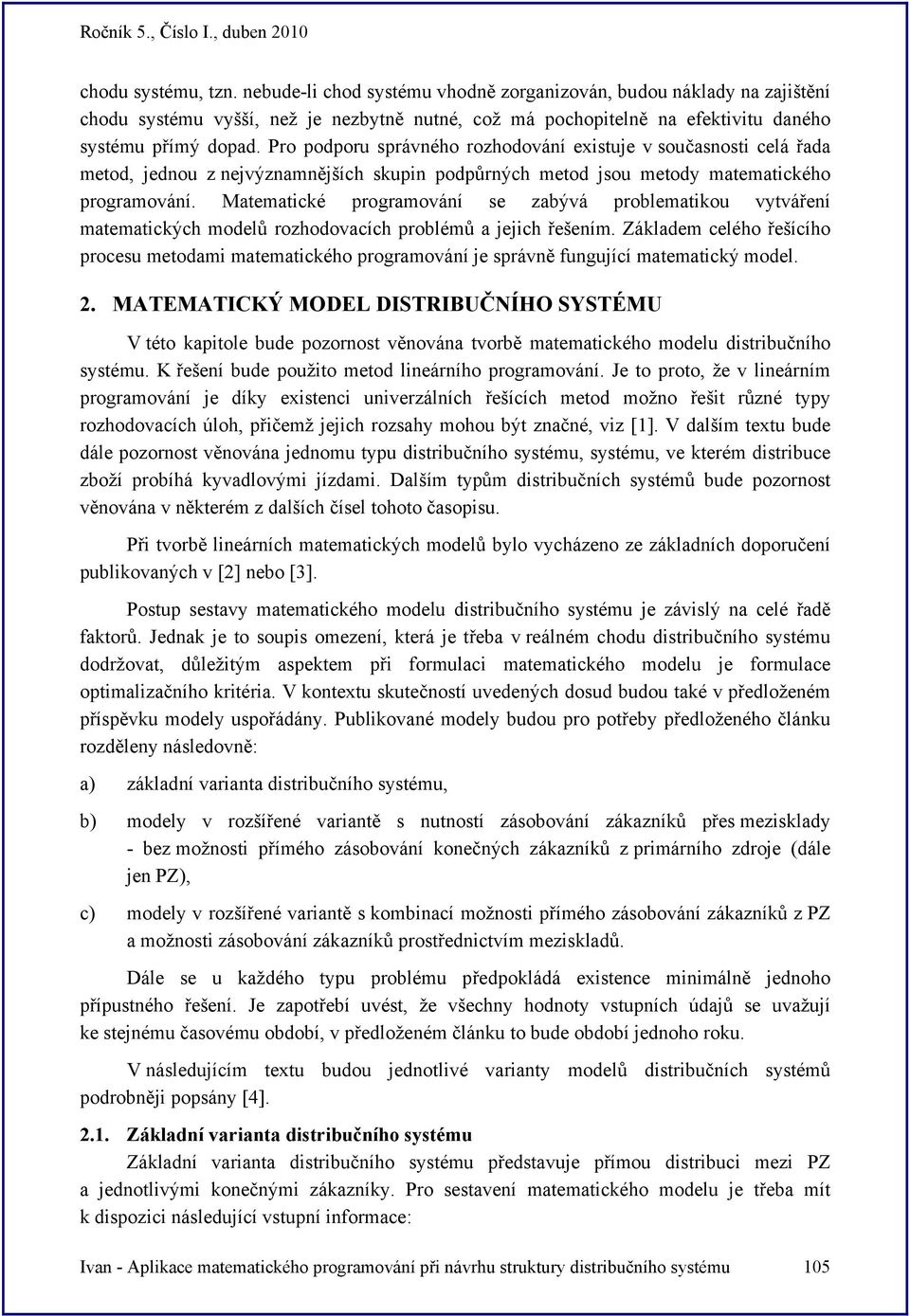 Ročník 5., Číslo I., duben 2010

chodu systému, tzn. nebude-li chod systému vhodně zorganizován, budou náklady na zajištění chodu systému vyšší, než je nezbytně nutné, což má pochopitelně na efektivitu daného systému přímý dopad. Pro podporu správného rozhodování existuje v současnosti celá řada metod, jednou z nejvýznamnějších skupin podpůrných metod jsou metody matematického programování. Matematické programování se zabývá problematikou vytváření matematických modelů rozhodovacích problémů a jejich řešením. Základem celého řešícího procesu metodami matematického programování je správně fungující matematický model.

2. MATEMATICKÝ MODEL DISTRIBUČNÍHO SYSTÉMU

V této kapitole bude pozornost věnována tvorbě matematického modelu distribučního systému. K řešení bude použito metod lineárního programování. Je to proto, že v lineárním programování je díky existenci univerzálních řešících metod možno řešit různé typy rozhodovacích úloh, přičemž jejich rozsahy mohou být značné, viz [1]. V dalším textu bude dále pozornost věnována jednomu typu distribučního systému, systému, ve kterém distribuce zboží probíhá kyvadlovými jízdami. Dalším typům distribučních systémů bude pozornost věnována v některém z dalších čísel tohoto časopisu.

Při tvorbě lineárních matematických modelů bylo vycházeno ze základních doporučení publikovaných v [2] nebo [3].

Postup sestavy matematického modelu distribučního systému je závislý na celé řadě faktorů. Jednak je to soupis omezení, která je třeba v reálném chodu distribučního systému dodržovat, důležitým aspektem při formulaci matematického modelu je formulace optimalizačního kritéria. V kontextu skutečností uvedených dosud budou také v předloženém příspěvku modely uspořádány. Publikované modely budou pro potřeby předloženého článku rozděleny následovně:

a) základní varianta distribučního systému,

b) modely v rozšířené variantě s nutností zásobování zákazníků přes mezisklady - bez možnosti přímého zásobování konečných zákazníků z primárního zdroje (dále jen PZ),

c) modely v rozšířené variantě s kombinací možnosti přímého zásobování zákazníků z PZ a možnosti zásobování zákazníků prostřednictvím meziskladů.

Dále se u každého typu problému předpokládá existence minimálně jednoho přípustného řešení. Je zapotřebí uvést, že všechny hodnoty vstupních údajů se uvažují ke stejnému časovému období, v předloženém článku to bude období jednoho roku.

V následujícím textu budou jednotlivé varianty modelů distribučních systémů podrobněji popsány [4].

2.1. Základní varianta distribučního systému

Základní varianta distribučního systému představuje přímou distribuci mezi PZ a jednotlivými konečnými zákazníky. Pro sestavení matematického modelu je třeba mít k dispozici následující vstupní informace:

Ivan - Aplikace matematického programování při návrhu struktury distribučního systému 105